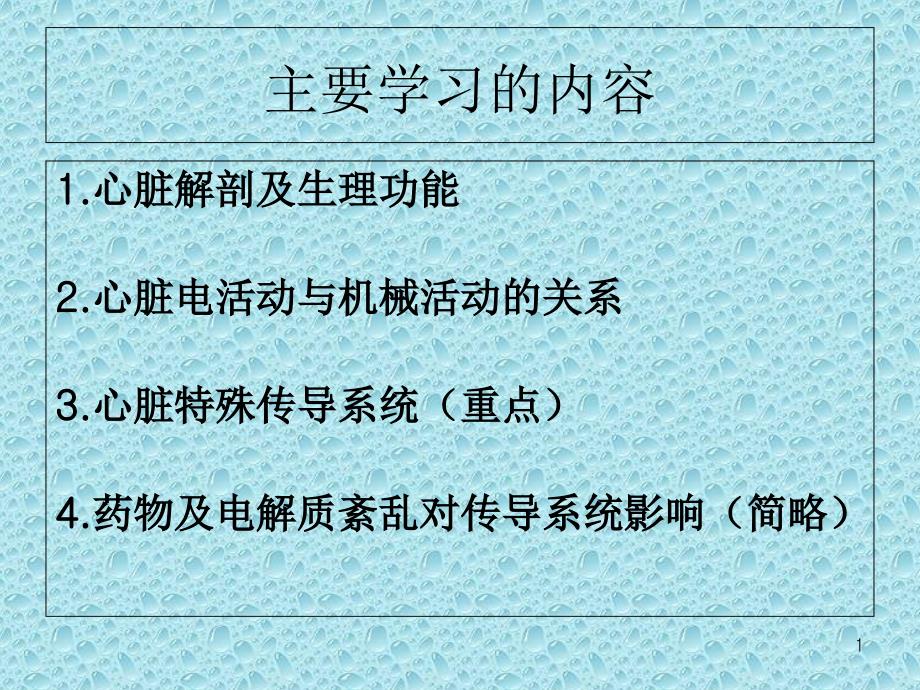 主要学习的内容

1.心脏解剖及生理功能

2.心脏电活动与机械活动的关系

3.心脏特殊传导系统（重点）

4.药物及电解质紊乱对传导系统影响（简略）

1